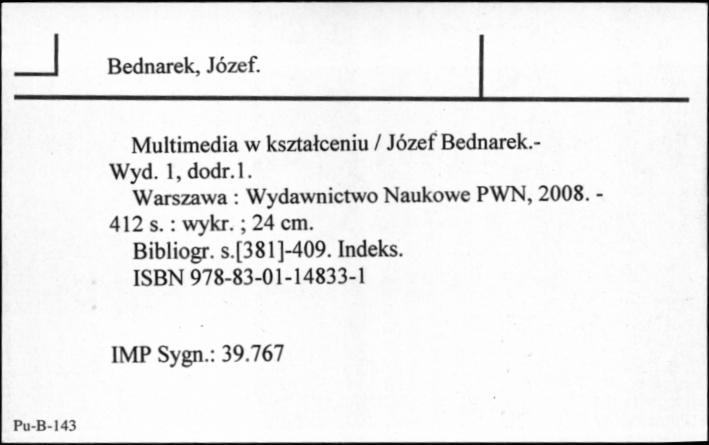 Bednarek, Józef.

Multimedia w kształceniu / Józef Bednarek.- Wyd. 1, dodr.1.
Warszawa : Wydawnictwo Naukowe PWN, 2008. - 412 s. : wykr. ; 24 cm.
Bibliogr. s.[381]-409. Indeks.
ISBN 978-83-01-14833-1

IMP Sygn.: 39.767

Pu-B-143